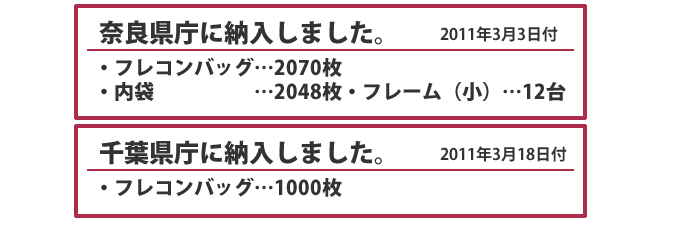 奈良県庁に納入しました。 2011年3月3日付

・フレコンバッグ…2070枚
・内袋 …2048枚・フレーム（小）…12台

千葉県庁に納入しました。 2011年3月18日付

・フレコンバッグ…1000枚